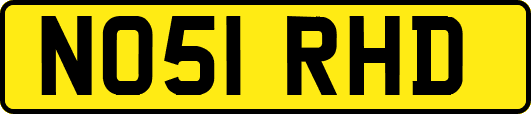 NO51 RHD